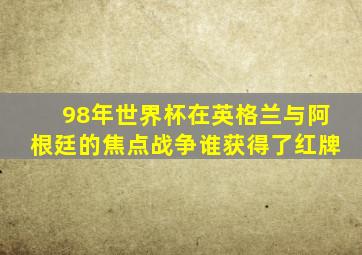 98年世界杯在英格兰与阿根廷的焦点战争谁获得了红牌